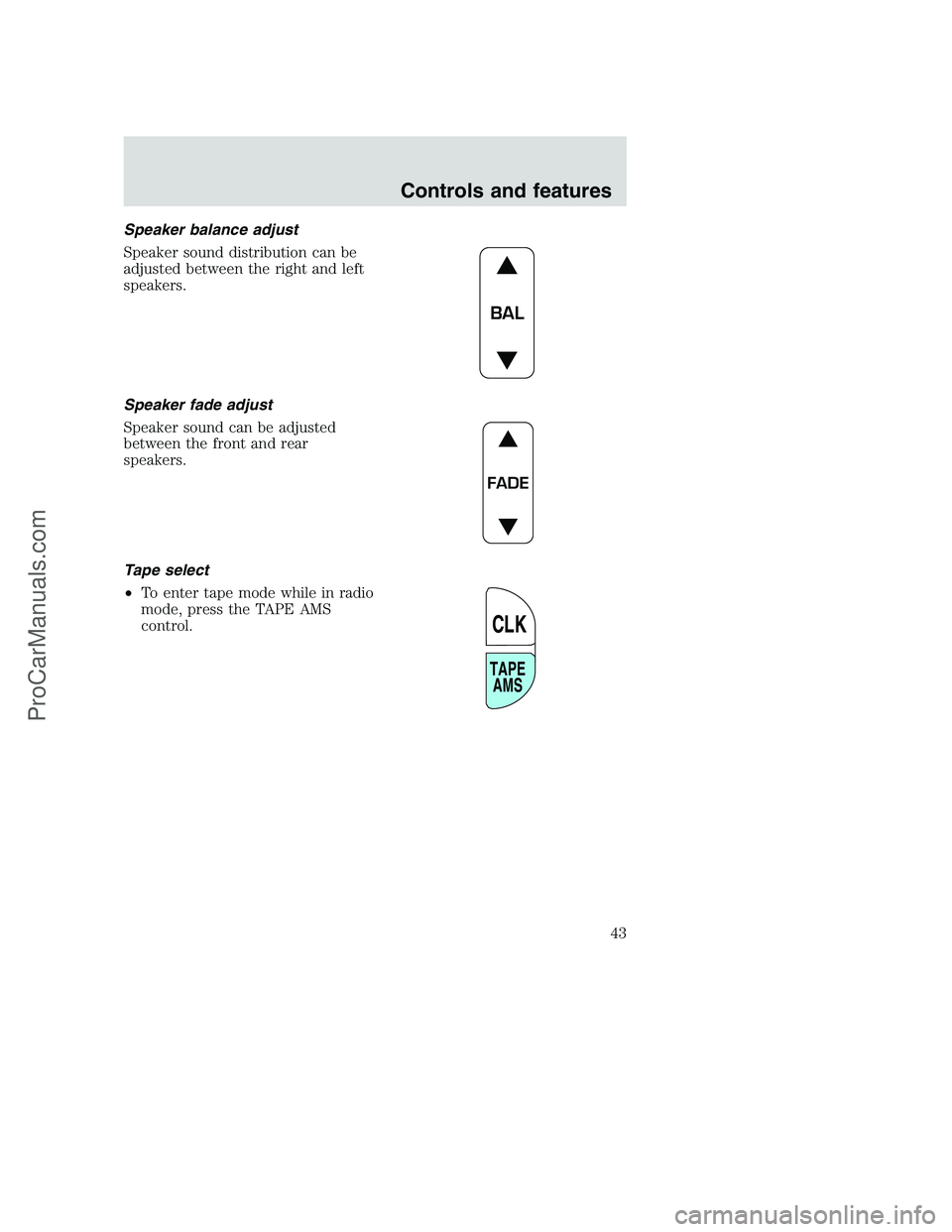 Controls and features

Speaker balance adjust

Speaker sound distribution can be adjusted between the right and left speakers.

BAL

Speaker fade adjust

Speaker sound can be adjusted between the front and rear speakers.

FADE

Tape select

• To enter tape mode while in radio mode, press the TAPE AMS control.

CLK

TAPE AMS

43

ProCarManuals.com

carmanualsonline.info